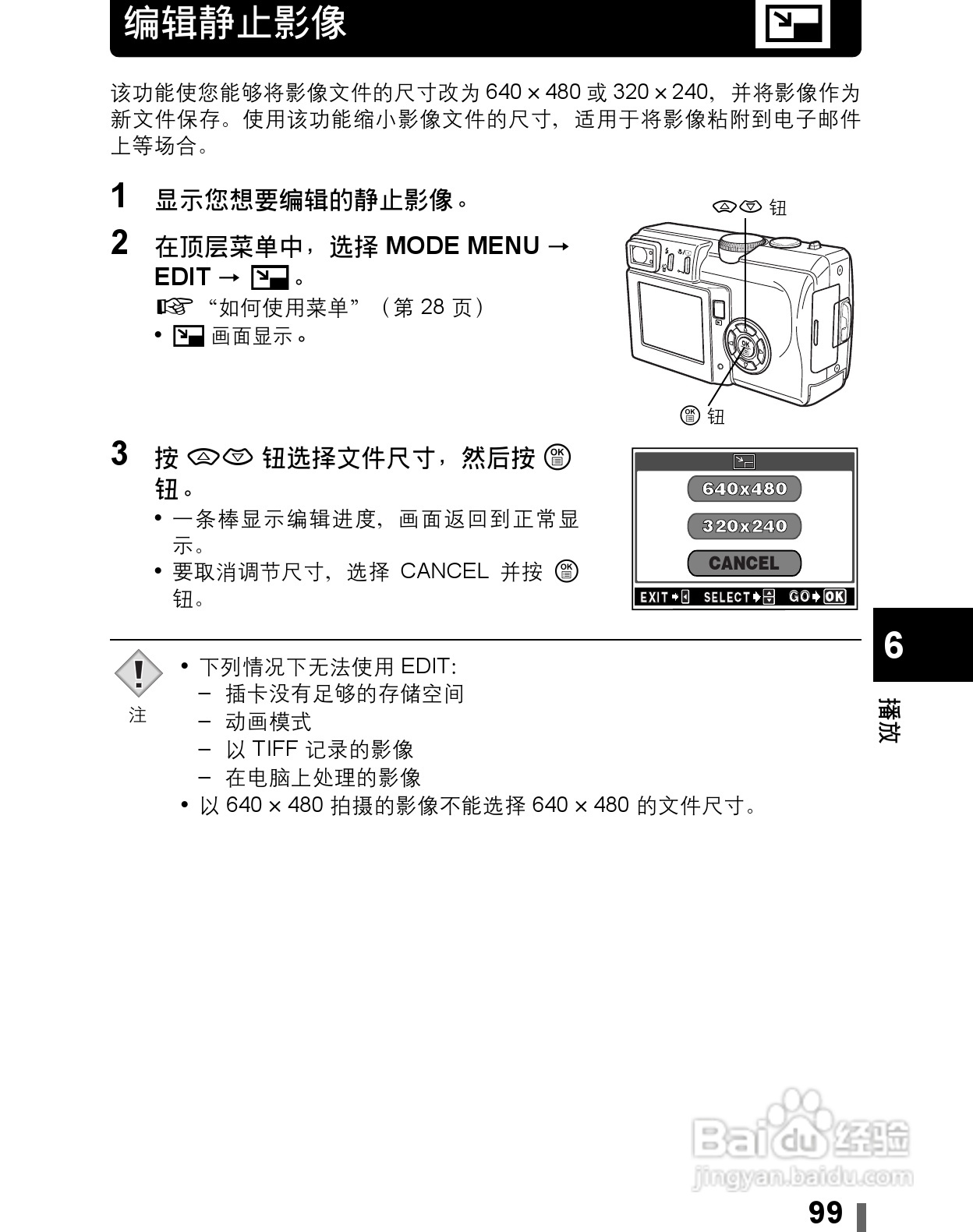 编辑静止影像

该功能使您能够将影像文件的尺寸改为 640 × 480 或 320 × 240，并将影像作为新文件保存。使用该功能缩小影像文件的尺寸，适用于将影像粘附到电子邮件上等场合。

1 显示您想要编辑的静止影像。

2 在顶层菜单中，选择 MODE MENU → EDIT → 。
“如何使用菜单”（第 28 页）
• 画面显示。

钮

钮

3 按 钮选择文件尺寸，然后按 钮。
• 一条棒显示编辑进度，画面返回到正常显示。
• 要取消调节尺寸，选择 CANCEL 并按 钮。

640x480
320x240
CANCEL
EXIT SELECT GO OK

注
• 下列情况下无法使用 EDIT:
– 插卡没有足够的存储空间
– 动画模式
– 以 TIFF 记录的影像
– 在电脑上处理的影像
• 以 640 × 480 拍摄的影像不能选择 640 × 480 的文件尺寸。

6
播放

Baidu 经验
jingyan.baidu.com

99